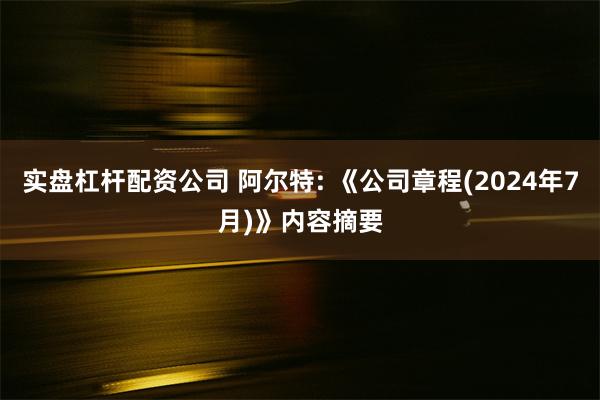 实盘杠杆配资公司 阿尔特：《公司章程(2024年7月)》内容摘要